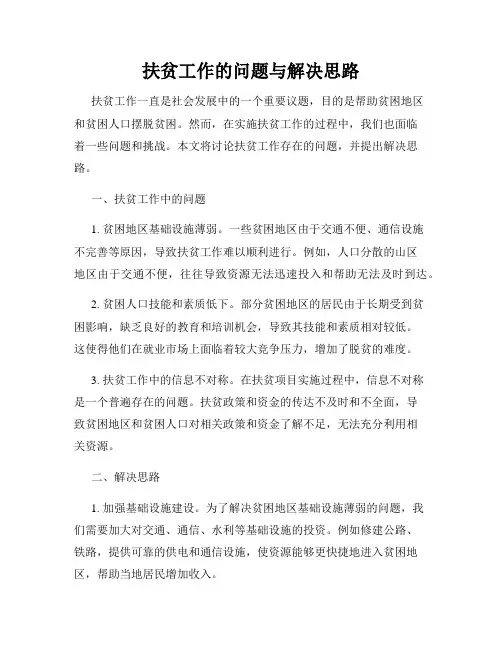 扶贫工作的问题与解决思路

扶贫工作一直是社会发展中的一个重要议题，目的是帮助贫困地区和贫困人口摆脱贫困。然而，在实施扶贫工作的过程中，我们也面临着一些问题和挑战。本文将讨论扶贫工作存在的问题，并提出解决思路。

一、扶贫工作中的问题

1. 贫困地区基础设施薄弱。一些贫困地区由于交通不便、通信设施不完善等原因，导致扶贫工作难以顺利进行。例如，人口分散的山区地区由于交通不便，往往导致资源无法迅速投入和帮助无法及时到达。

2. 贫困人口技能和素质低下。部分贫困地区的居民由于长期受到贫困影响，缺乏良好的教育和培训机会，导致其技能和素质相对较低。这使得他们在就业市场上面临着较大竞争压力，增加了脱贫的难度。

3. 扶贫工作中的信息不对称。在扶贫项目实施过程中，信息不对称是一个普遍存在的问题。扶贫政策和资金的传达不及时和不全面，导致贫困地区和贫困人口对相关政策和资金了解不足，无法充分利用相关资源。

二、解决思路

1. 加强基础设施建设。为了解决贫困地区基础设施薄弱的问题，我们需要加大对交通、通信、水利等基础设施的投资。例如修建公路、铁路，提供可靠的供电和通信设施，使资源能够更快捷地进入贫困地区，帮助当地居民增加收入。